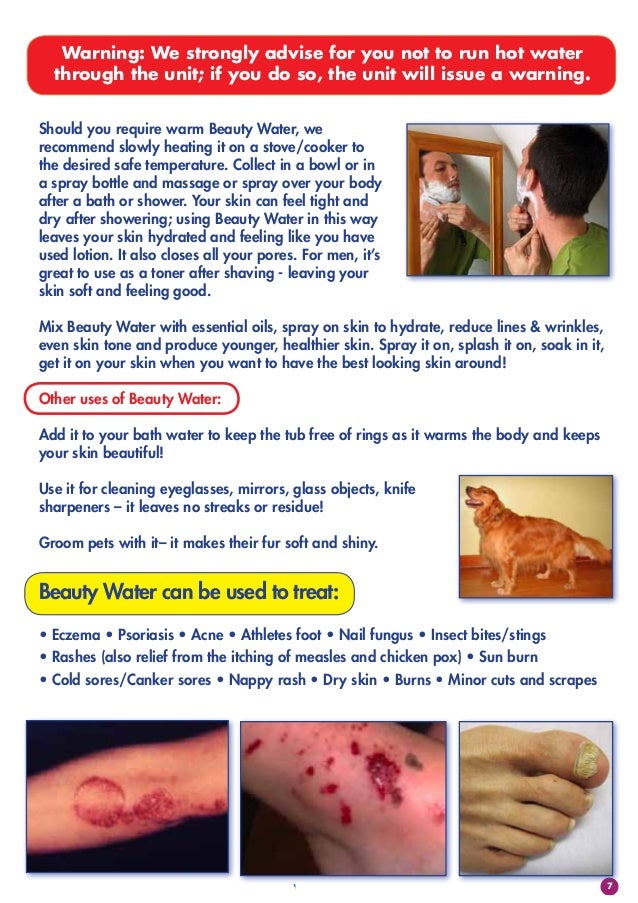 Warning: We strongly advise for you not to run hot water through the unit; if you do so, the unit will issue a warning.

Should you require warm Beauty Water, we recommend slowly heating it on a stove/cooker to the desired safe temperature. Collect in a bowl or in a spray bottle and massage or spray over your body after a bath or shower. Your skin can feel tight and dry after showering; using Beauty Water in this way leaves your skin hydrated and feeling like you have used lotion. It also closes all your pores. For men, it's great to use as a toner after shaving - leaving your skin soft and feeling good.

Mix Beauty Water with essential oils, spray on skin to hydrate, reduce lines & wrinkles, even skin tone and produce younger, healthier skin. Spray it on, splash it on, soak in it, get it on your skin when you want to have the best looking skin around!

Other uses of Beauty Water:

Add it to your bath water to keep the tub free of rings as it warms the body and keeps your skin beautiful!

Use it for cleaning eyeglasses, mirrors, glass objects, knife sharpeners – it leaves no streaks or residue!

Groom pets with it– it makes their fur soft and shiny.

Beauty Water can be used to treat:

• Eczema • Psoriasis • Acne • Athletes foot • Nail fungus • Insect bites/stings
• Rashes (also relief from the itching of measles and chicken pox) • Sun burn
• Cold sores/Canker sores • Nappy rash • Dry skin • Burns • Minor cuts and scrapes

7